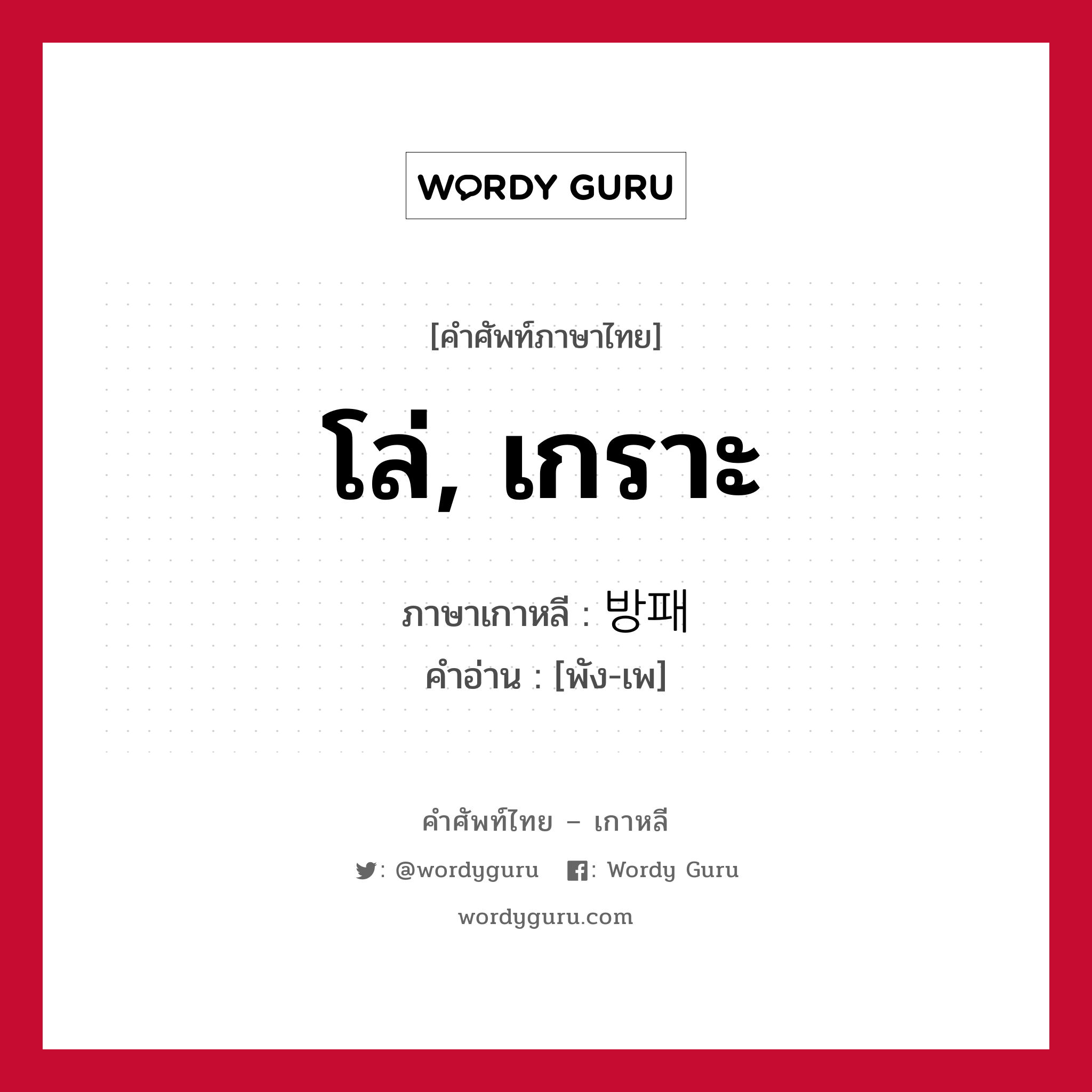 WORDY GURU

[คำศัพท์ภาษาไทย]

โล่, เกราะ

ภาษาเกาหลี : 방패
คำอ่าน : [พัง-เพ]

คำศัพท์ไทย – เกาหลี

: @wordyguru : Wordy Guru

wordyguru.com